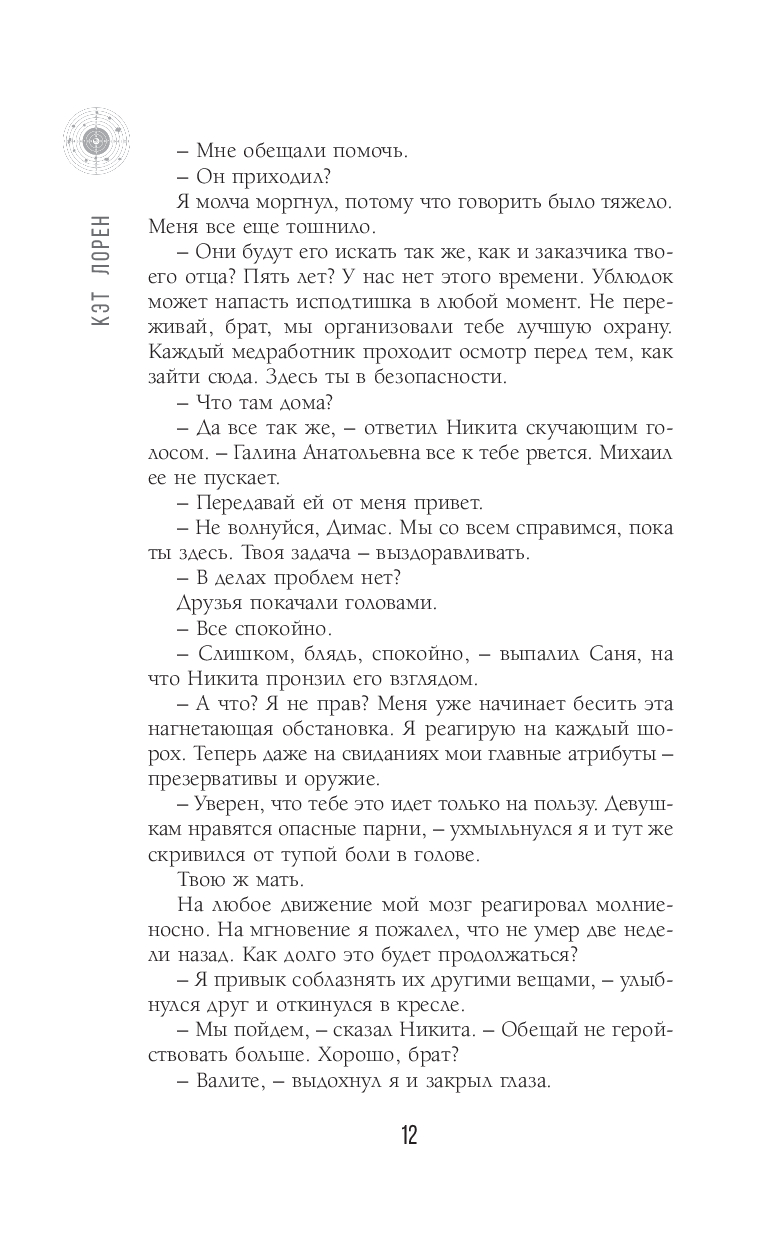 КЭТ ЛОРЕН

– Мне обещали помочь.
– Он приходил?
Я молча моргнул, потому что говорить было тяжело. Меня все еще тошнило.
– Они будут его искать так же, как и заказчика твоего отца? Пять лет? У нас нет этого времени. Ублюдок может напасть исподтишка в любой момент. Не переживай, брат, мы организовали тебе лучшую охрану. Каждый медработник проходит осмотр перед тем, как зайти сюда. Здесь ты в безопасности.
– Что там дома?
– Да все так же, – ответил Никита скучающим голосом. – Галина Анатольевна все к тебе рвется. Михаил ее не пускает.
– Передавай ей от меня привет.
– Не волнуйся, Димас. Мы со всем справимся, пока ты здесь. Твоя задача – выздоравливать.
– В делах проблем нет?
Друзья покачали головами.
– Все спокойно.
– Слишком, блядь, спокойно, – выпалил Саня, на что Никита пронзил его взглядом.
– А что? Я не прав? Меня уже начинает бесить эта нагнетающая обстановка. Я реагирую на каждый шорох. Теперь даже на свиданиях мои главные атрибуты – презервативы и оружие.
– Уверен, что тебе это идет только на пользу. Девушкам нравятся опасные парни, – ухмыльнулся я и тут же скривился от тупой боли в голове.
Твою ж мать.
На любое движение мой мозг реагировал молниеносно. На мгновение я пожалел, что не умер две недели назад. Как долго это будет продолжаться?
– Я привык соблазнять их другими вещами, – улыбнулся друг и откинулся в кресле.
– Мы пойдем, – сказал Никита. – Обещай не геройствовать больше. Хорошо, брат?
– Валите, – выдохнул я и закрыл глаза.

12